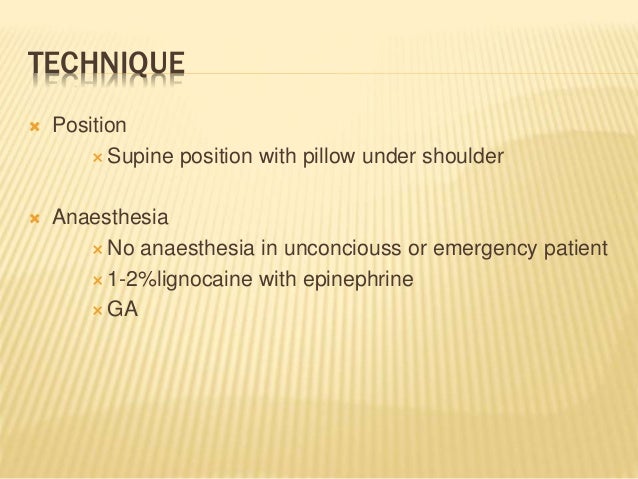 TECHNIQUE

Position

Supine position with pillow under shoulder

Anaesthesia

No anaesthesia in unconciouss or emergency patient

1-2%lignocaine with epinephrine

GA